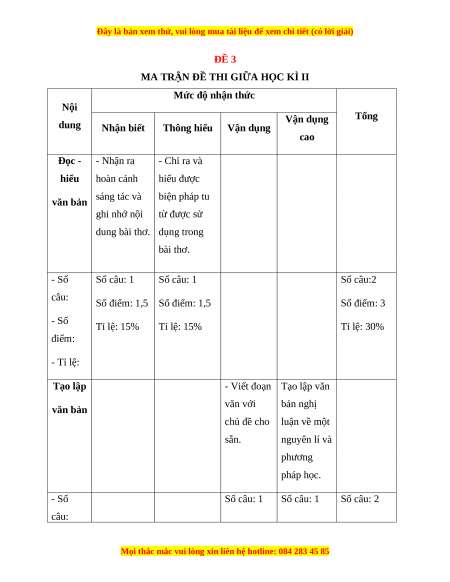 Đây là bản xem thử, vui lòng mua tài liệu để xem chi tiết (có lời giải)

ĐỀ 3

MA TRẬN ĐỀ THI GIỮA HỌC KÌ II

| Nội dung | Mức độ nhận thức | | | | Tổng |
|---|---|---|---|---|---|
| | Nhận biết | Thông hiểu | Vận dụng | Vận dụng cao | |
| Đọc - hiểu văn bản | - Nhận ra hoàn cảnh sáng tác và ghi nhớ nội dung bài thơ. | - Chỉ ra và hiểu được biện pháp tu từ được sử dụng trong bài thơ. | | | |
| - Số câu: - Số điểm: - Tỉ lệ: | Số câu: 1 Số điểm: 1,5 Tỉ lệ: 15% | Số câu: 1 Số điểm: 1,5 Tỉ lệ: 15% | | | Số câu:2 Số điểm: 3 Tỉ lệ: 30% |
| Tạo lập văn bản | | | - Viết đoạn văn với chủ đề cho sẵn. | Tạo lập văn bản nghị luận về một nguyên lí và phương pháp học. | |
| - Số câu: | | | Số câu: 1 | Số câu: 1 | Số câu: 2 |

Mọi thắc mắc vui lòng xin liên hệ hotline: 084 283 45 85